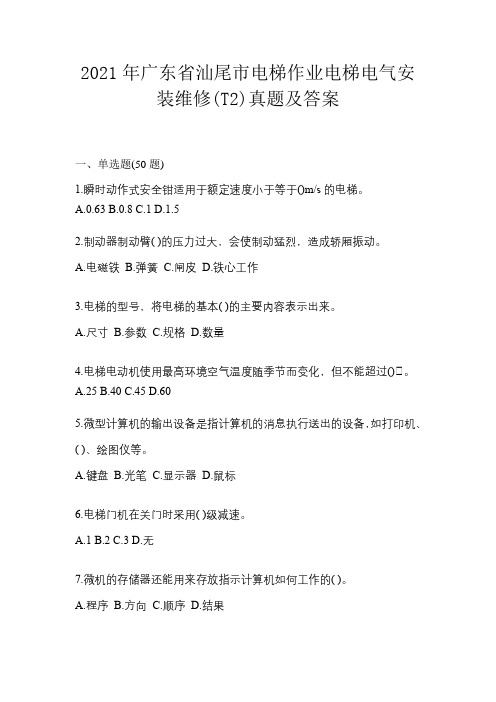 2021 年广东省汕尾市电梯作业电梯电气安装维修(T2)真题及答案

一、单选题(50 题)

1.瞬时动作式安全钳适用于额定速度小于等于()m/s 的电梯。
A.0.63 B.0.8 C.1 D.1.5

2.制动器制动臂()的压力过大，会使制动猛烈，造成轿厢振动。
A.电磁铁 B.弹簧 C.闸皮 D.铁心工作

3.电梯的型号，将电梯的基本()的主要内容表示出来。
A.尺寸 B.参数 C.规格 D.数量

4.电梯电动机使用最高环境空气温度随季节而变化，但不能超过()□。
A.25 B.40 C.45 D.60

5.微型计算机的输出设备是指计算机的消息执行送出的设备，如打印机、()、绘图仪等。
A.键盘 B.光笔 C.显示器 D.鼠标

6.电梯门机在关门时采用()级减速。
A.1 B.2 C.3 D.无

7.微机的存储器还能用来存放指示计算机如何工作的()。
A.程序 B.方向 C.顺序 D.结果